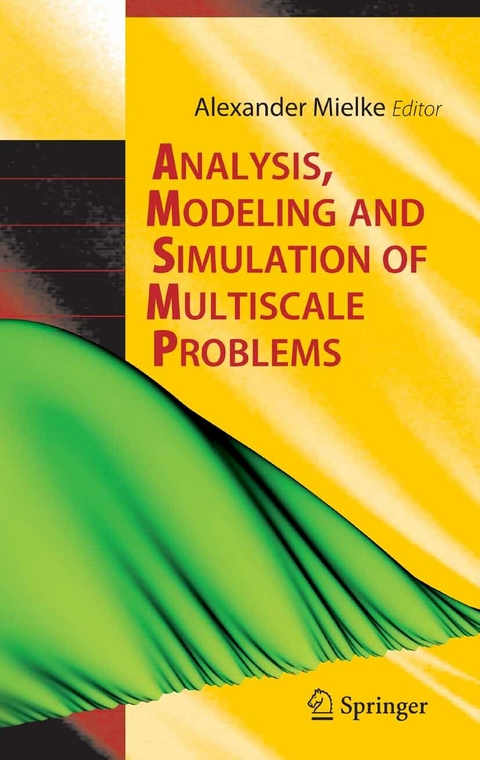 Alexander Mielke Editor

ANALYSIS, MODELING AND SIMULATION OF MULTISCALE PROBLEMS

Springer